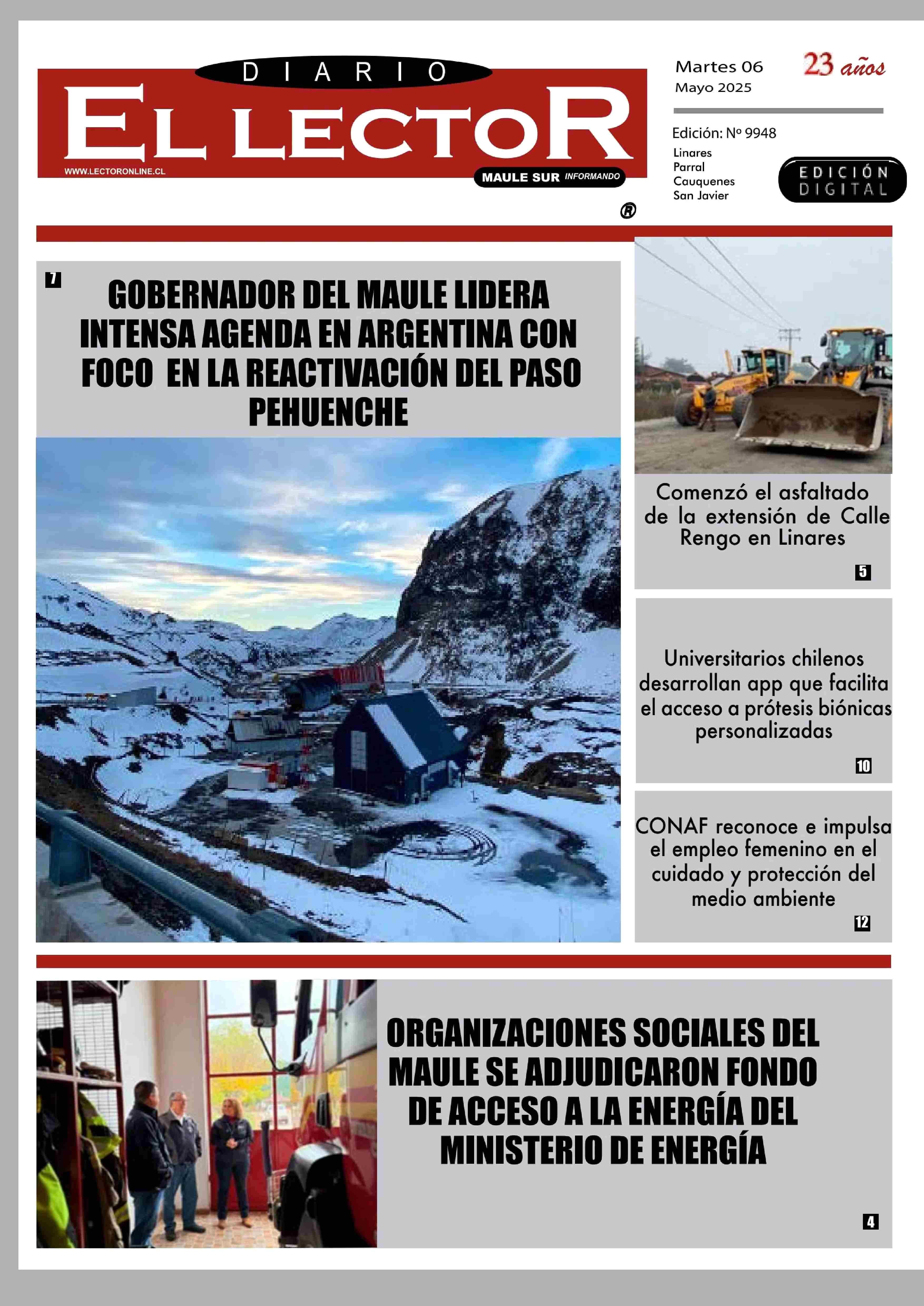 DIARIO
EL LECTOR
WWW.LECTORONLINE.CL
MAULE SUR INFORMANDO
®

Martes 06
Mayo 2025

23 años

Edición: Nº 9948
Linares
Parral
Cauquenes
San Javier

EDICIÓN DIGITAL

7
GOBERNADOR DEL MAULE LIDERA INTENSA AGENDA EN ARGENTINA CON FOCO EN LA REACTIVACIÓN DEL PASO PEHUENCHE

Comenzó el asfaltado de la extensión de Calle Rengo en Linares
5

Universitarios chilenos desarrollan app que facilita el acceso a prótesis biónicas personalizadas
10

CONAF reconoce e impulsa el empleo femenino en el cuidado y protección del medio ambiente
12

ORGANIZACIONES SOCIALES DEL MAULE SE ADJUDICARON FONDO DE ACCESO A LA ENERGÍA DEL MINISTERIO DE ENERGÍA
4